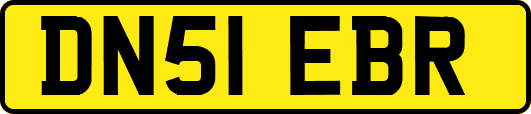 DN51 EBR